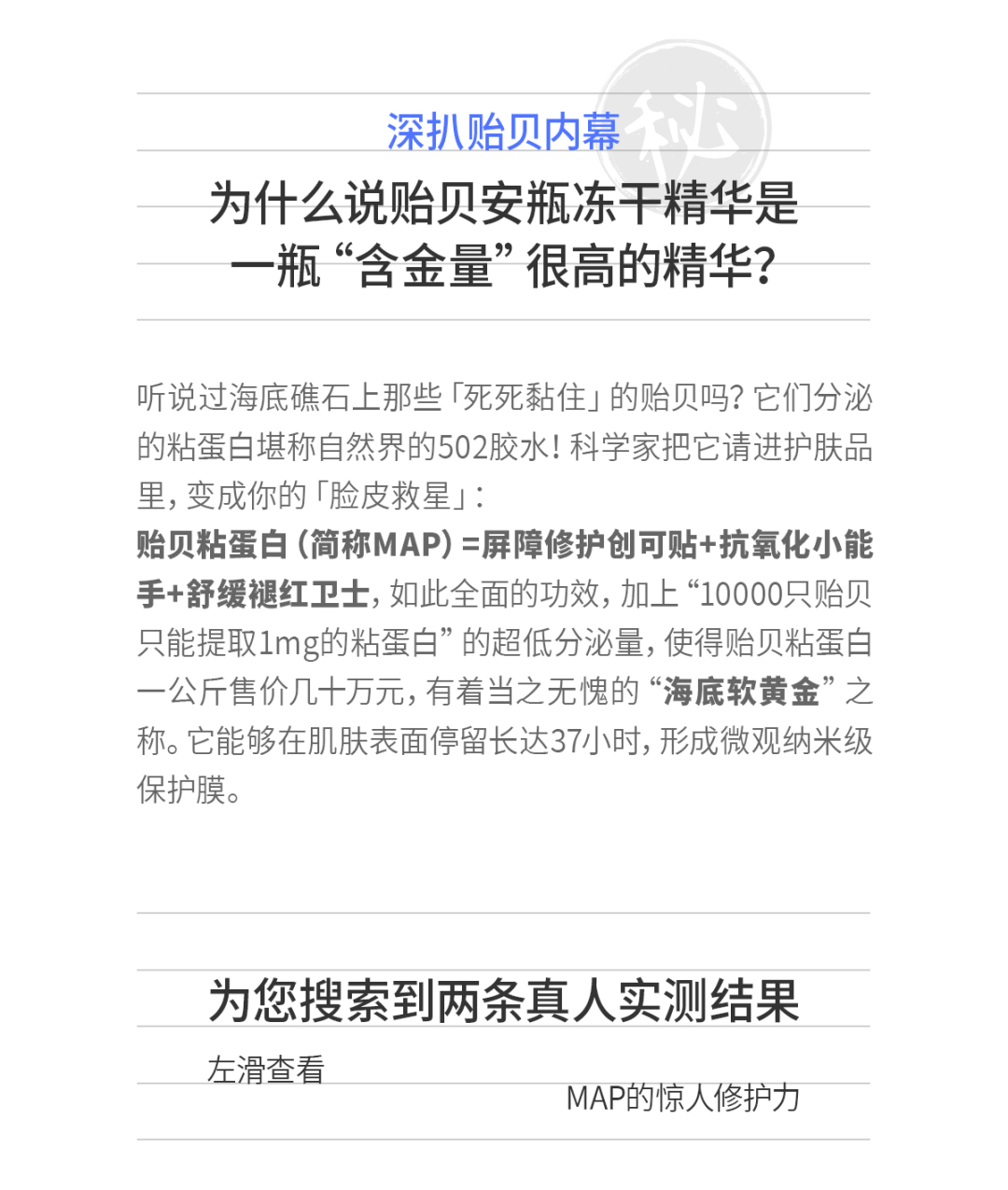 深扒贻贝内幕

秘

为什么说贻贝安瓶冻干精华是一瓶“含金量”很高的精华？

听说过海底礁石上那些「死死黏住」的贻贝吗？它们分泌的粘蛋白堪称自然界的502胶水！科学家把它请进护肤品里，变成你的「脸皮救星」：

贻贝粘蛋白（简称MAP）=屏障修护创可贴+抗氧化小能手+舒缓褪红卫士，如此全面的功效，加上“10000只贻贝只能提取1mg的粘蛋白”的超低分泌量，使得贻贝粘蛋白一公斤售价几十万元，有着当之无愧的“海底软黄金”之称。它能够在肌肤表面停留长达37小时，形成微观纳米级保护膜。

为您搜索到两条真人实测结果

左滑查看

MAP的惊人修护力